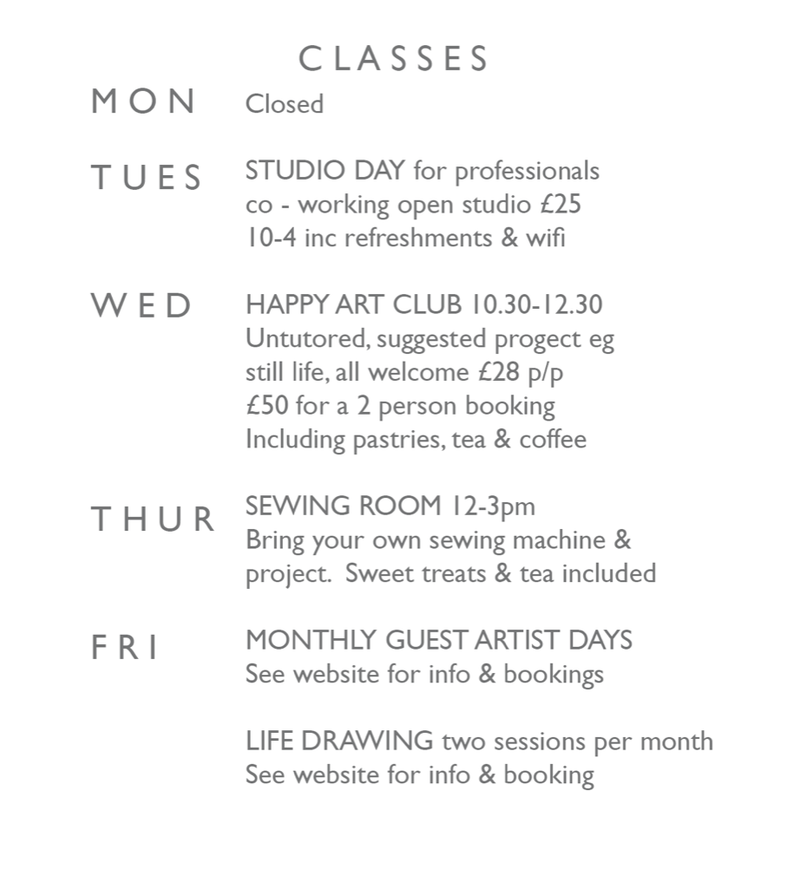 CLASSES

MON Closed

TUES STUDIO DAY for professionals
co - working open studio £25
10-4 inc refreshments & wifi

WED HAPPY ART CLUB 10.30-12.30
Untutored, suggested progect eg
still life, all welcome £28 p/p
£50 for a 2 person booking
Including pastries, tea & coffee

THUR SEWING ROOM 12-3pm
Bring your own sewing machine &
project. Sweet treats & tea included

FRI MONTHLY GUEST ARTIST DAYS
See website for info & bookings

LIFE DRAWING two sessions per month
See website for info & booking